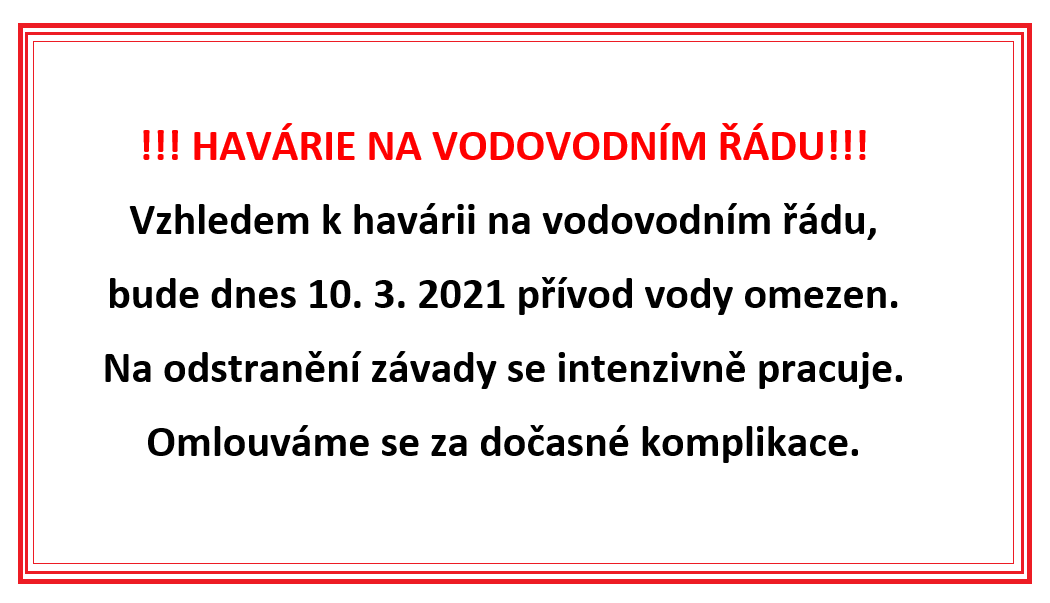 !!! HAVÁRIE NA VODOVODNÍM ŘÁDU!!!

Vzhledem k havárii na vodovodním řádu, bude dnes 10. 3. 2021 přívod vody omezen. Na odstranění závady se intenzivně pracuje. Omlouváme se za dočasné komplikace.